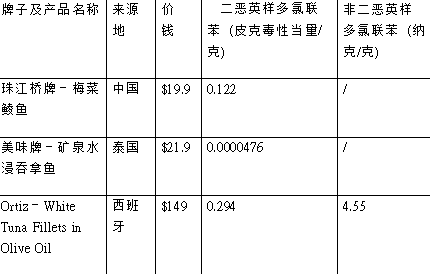 | 牌子及产品名称 | 来源地 | 价钱 | 二恶英样多氯联苯（皮克毒性当量/克） | 非二恶英样多氯联苯（纳克/克） |
|---|---|---|---|---|
| 珠江桥牌－梅菜鲮鱼 | 中国 | \$19.9 | 0.122 | / |
| 美味牌－矿泉水浸吞拿鱼 | 泰国 | \$21.9 | 0.0000476 | / |
| Ortiz－White Tuna Fillets in Olive Oil | 西班牙 | \$149 | 0.294 | 4.55 |